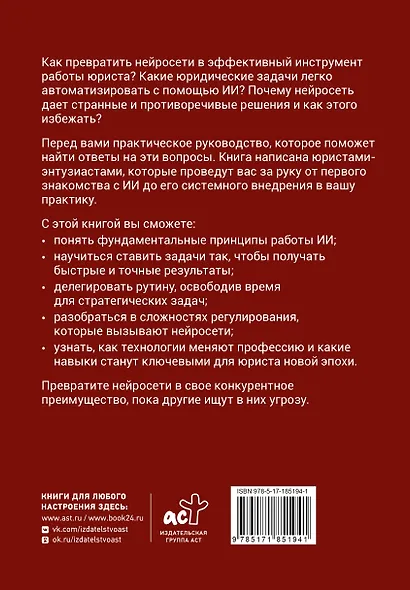 Как превратить нейросети в эффективный инструмент работы юриста? Какие юридические задачи легко автоматизировать с помощью ИИ? Почему нейросеть дает странные и противоречивые решения и как этого избежать?

Перед вами практическое руководство, которое поможет найти ответы на эти вопросы. Книга написана юристами-энтузиастами, которые проведут вас за руку от первого знакомства с ИИ до его системного внедрения в вашу практику.

С этой книгой вы сможете:
• понять фундаментальные принципы работы ИИ;
• научиться ставить задачи так, чтобы получать быстрые и точные результаты;
• делегировать рутину, освободив время для стратегических задач;
• разобраться в сложностях регулирования, которые вызывают нейросети;
• узнать, как технологии меняют профессию и какие навыки станут ключевыми для юриста новой эпохи.

Превратите нейросети в свое конкурентное преимущество, пока другие ищут в них угрозу.

КНИГИ ДЛЯ ЛЮБОГО НАСТРОЕНИЯ ЗДЕСЬ:
www.ast.ru / www.book24.ru
vk.com/izdatelstvoast
ok.ru/izdatelstvoast

аст
ИЗДАТЕЛЬСКАЯ ГРУППА АСТ

ISBN 978-5-17-185194-1
9 785171 851941